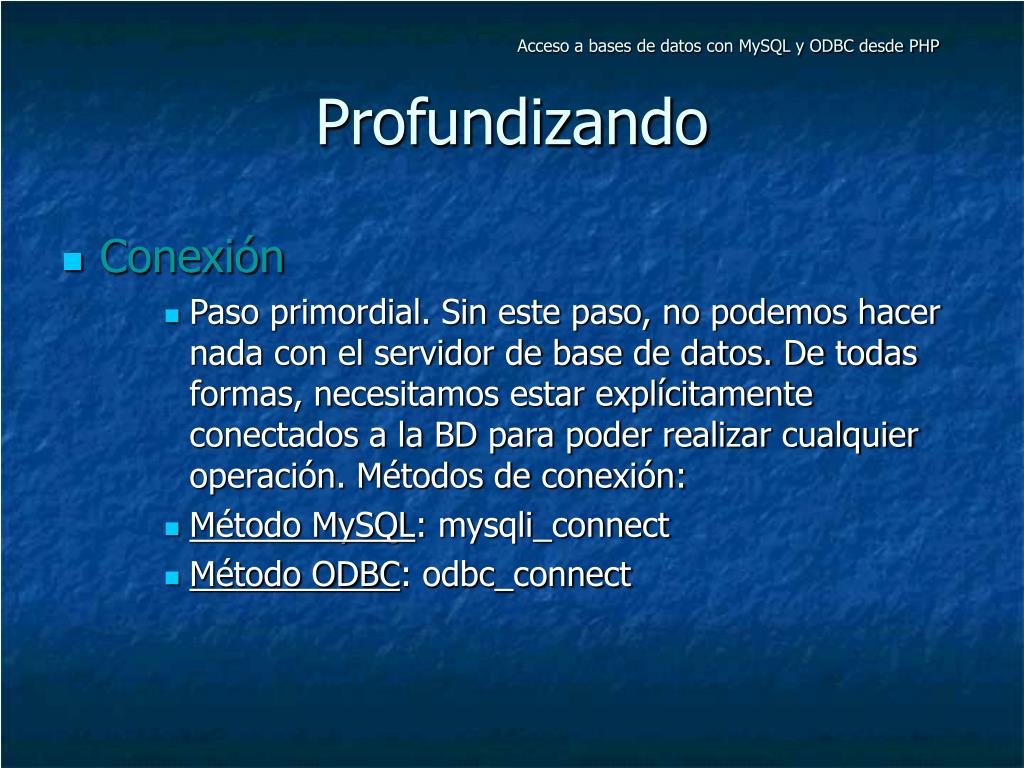 Acceso a bases de datos con MySQL y ODBC desde PHP

Profundizando

Conexión

Paso primordial. Sin este paso, no podemos hacer nada con el servidor de base de datos. De todas formas, necesitamos estar explícitamente conectados a la BD para poder realizar cualquier operación. Métodos de conexión:

Método MySQL: mysqli_connect

Método ODBC: odbc_connect